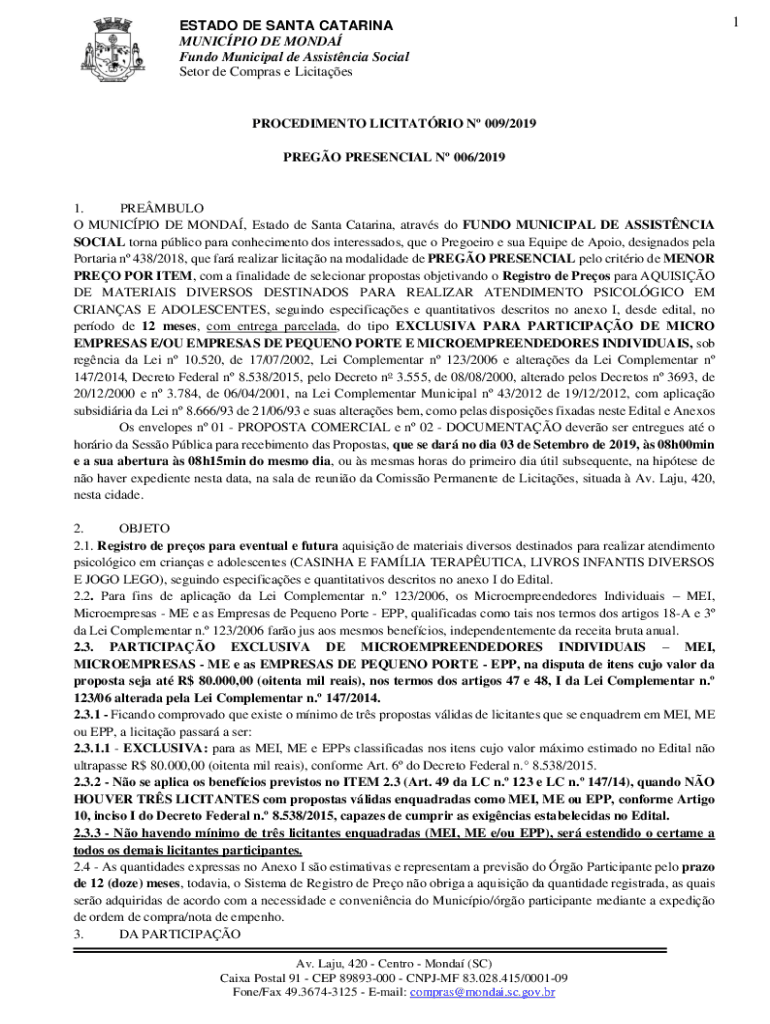 1

ESTADO DE SANTA CATARINA
MUNICÍPIO DE MONDAÍ
Fundo Municipal de Assistência Social
Setor de Compras e Licitações

PROCEDIMENTO LICITATÓRIO Nº 009/2019

PREGÃO PRESENCIAL Nº 006/2019

1. PREÂMBULO
O MUNICÍPIO DE MONDAÍ, Estado de Santa Catarina, através do FUNDO MUNICIPAL DE ASSISTÊNCIA SOCIAL torna público para conhecimento dos interessados, que o Pregoeiro e sua Equipe de Apoio, designados pela Portaria nº 438/2018, que fará realizar licitação na modalidade de PREGÃO PRESENCIAL pelo critério de MENOR PREÇO POR ITEM, com a finalidade de selecionar propostas objetivando o Registro de Preços para AQUISIÇÃO DE MATERIAIS DIVERSOS DESTINADOS PARA REALIZAR ATENDIMENTO PSICOLÓGICO EM CRIANÇAS E ADOLESCENTES, seguindo especificações e quantitativos descritos no anexo I, desde edital, no período de 12 meses, com entrega parcelada, do tipo EXCLUSIVA PARA PARTICIPAÇÃO DE MICRO EMPRESAS E/OU EMPRESAS DE PEQUENO PORTE E MICROEMPREENDEDORES INDIVIDUAIS, sob regência da Lei nº 10.520, de 17/07/2002, Lei Complementar nº 123/2006 e alterações da Lei Complementar nº 147/2014, Decreto Federal nº 8.538/2015, pelo Decreto nº 3.555, de 08/08/2000, alterado pelos Decretos nº 3693, de 20/12/2000 e nº 3.784, de 06/04/2001, na Lei Complementar Municipal nº 43/2012 de 19/12/2012, com aplicação subsidiária da Lei nº 8.666/93 de 21/06/93 e suas alterações bem, como pelas disposições fixadas neste Edital e Anexos
Os envelopes nº 01 - PROPOSTA COMERCIAL e nº 02 - DOCUMENTAÇÃO deverão ser entregues até o horário da Sessão Pública para recebimento das Propostas, que se dará no dia 03 de Setembro de 2019, às 08h00min e a sua abertura às 08h15min do mesmo dia, ou às mesmas horas do primeiro dia útil subsequente, na hipótese de não haver expediente nesta data, na sala de reunião da Comissão Permanente de Licitações, situada à Av. Laju, 420, nesta cidade.

2. OBJETO
2.1. Registro de preços para eventual e futura aquisição de materiais diversos destinados para realizar atendimento psicológico em crianças e adolescentes (CASINHA E FAMÍLIA TERAPÊUTICA, LIVROS INFANTIS DIVERSOS E JOGO LEGO), seguindo especificações e quantitativos descritos no anexo I do Edital.
2.2. Para fins de aplicação da Lei Complementar n.º 123/2006, os Microempreendedores Individuais – MEI, Microempresas - ME e as Empresas de Pequeno Porte - EPP, qualificadas como tais nos termos dos artigos 18-A e 3º da Lei Complementar n.º 123/2006 farão jus aos mesmos benefícios, independentemente da receita bruta anual.
2.3. PARTICIPAÇÃO EXCLUSIVA DE MICROEMPREENDEDORES INDIVIDUAIS – MEI, MICROEMPRESAS - ME e as EMPRESAS DE PEQUENO PORTE - EPP, na disputa de itens cujo valor da proposta seja até R$ 80.000,00 (oitenta mil reais), nos termos dos artigos 47 e 48, I da Lei Complementar n.º 123/06 alterada pela Lei Complementar n.º 147/2014.
2.3.1 - Ficando comprovado que existe o mínimo de três propostas válidas de licitantes que se enquadrem em MEI, ME ou EPP, a licitação passará a ser:
2.3.1.1 - EXCLUSIVA: para as MEI, ME e EPPs classificadas nos itens cujo valor máximo estimado no Edital não ultrapasse R$ 80.000,00 (oitenta mil reais), conforme Art. 6º do Decreto Federal n.° 8.538/2015.
2.3.2 - Não se aplica os benefícios previstos no ITEM 2.3 (Art. 49 da LC n.º 123 e LC n.º 147/14), quando NÃO HOUVER TRÊS LICITANTES com propostas válidas enquadradas como MEI, ME ou EPP, conforme Artigo 10, inciso I do Decreto Federal n.º 8.538/2015, capazes de cumprir as exigências estabelecidas no Edital.
2.3.3 - Não havendo mínimo de três licitantes enquadradas (MEI, ME e/ou EPP), será estendido o certame a todos os demais licitantes participantes.
2.4 - As quantidades expressas no Anexo I são estimativas e representam a previsão do Órgão Participante pelo prazo de 12 (doze) meses, todavia, o Sistema de Registro de Preço não obriga a aquisição da quantidade registrada, as quais serão adquiridas de acordo com a necessidade e conveniência do Município/órgão participante mediante a expedição de ordem de compra/nota de empenho.
3. DA PARTICIPAÇÃO

Av. Laju, 420 - Centro - Mondaí (SC)
Caixa Postal 91 - CEP 89893-000 - CNPJ-MF 83.028.415/0001-09
Fone/Fax 49.3674-3125 - E-mail: compras@mondai.sc.gov.br